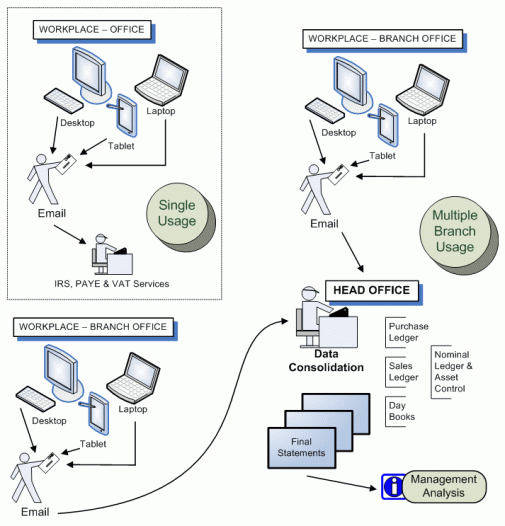 WORKPLACE – OFFICE

Desktop

Tablet

Laptop

Email

Single Usage

IRS, PAYE & VAT Services

WORKPLACE – BRANCH OFFICE

Desktop

Tablet

Laptop

Email

Multiple Branch Usage

HEAD OFFICE

Data Consolidation

Purchase Ledger

Sales Ledger

Day Books

Nominal Ledger & Asset Control

Final Statements

Management Analysis

WORKPLACE – BRANCH OFFICE

Desktop

Tablet

Laptop

Email